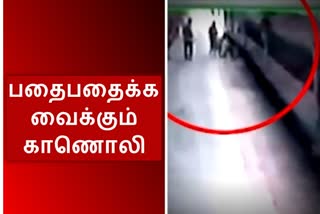 பதைபதைக்க
வைக்கும்
காணொலி